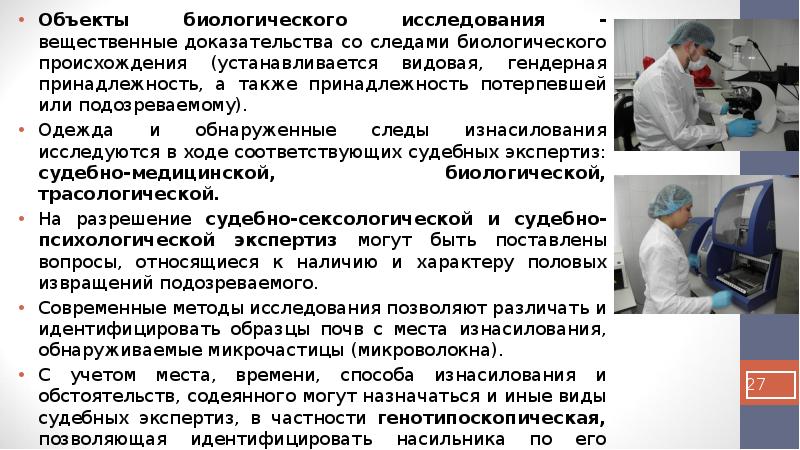 • Объекты биологического исследования - вещественные доказательства со следами биологического происхождения (устанавливается видовая, гендерная принадлежность, а также принадлежность потерпевшей или подозреваемому).

• Одежда и обнаруженные следы изнасилования исследуются в ходе соответствующих судебных экспертиз: судебно-медицинской, биологической, трасологической.

• На разрешение судебно-сексологической и судебно-психологической экспертиз могут быть поставлены вопросы, относящиеся к наличию и характеру половых извращений подозреваемого.

• Современные методы исследования позволяют различать и идентифицировать образцы почв с места изнасилования, обнаруживаемые микрочастицы (микроволокна).

• С учетом места, времени, способа изнасилования и обстоятельств, содеянного могут назначаться и иные виды судебных экспертиз, в частности генотипоскопическая, позволяющая идентифицировать насильника по его

27